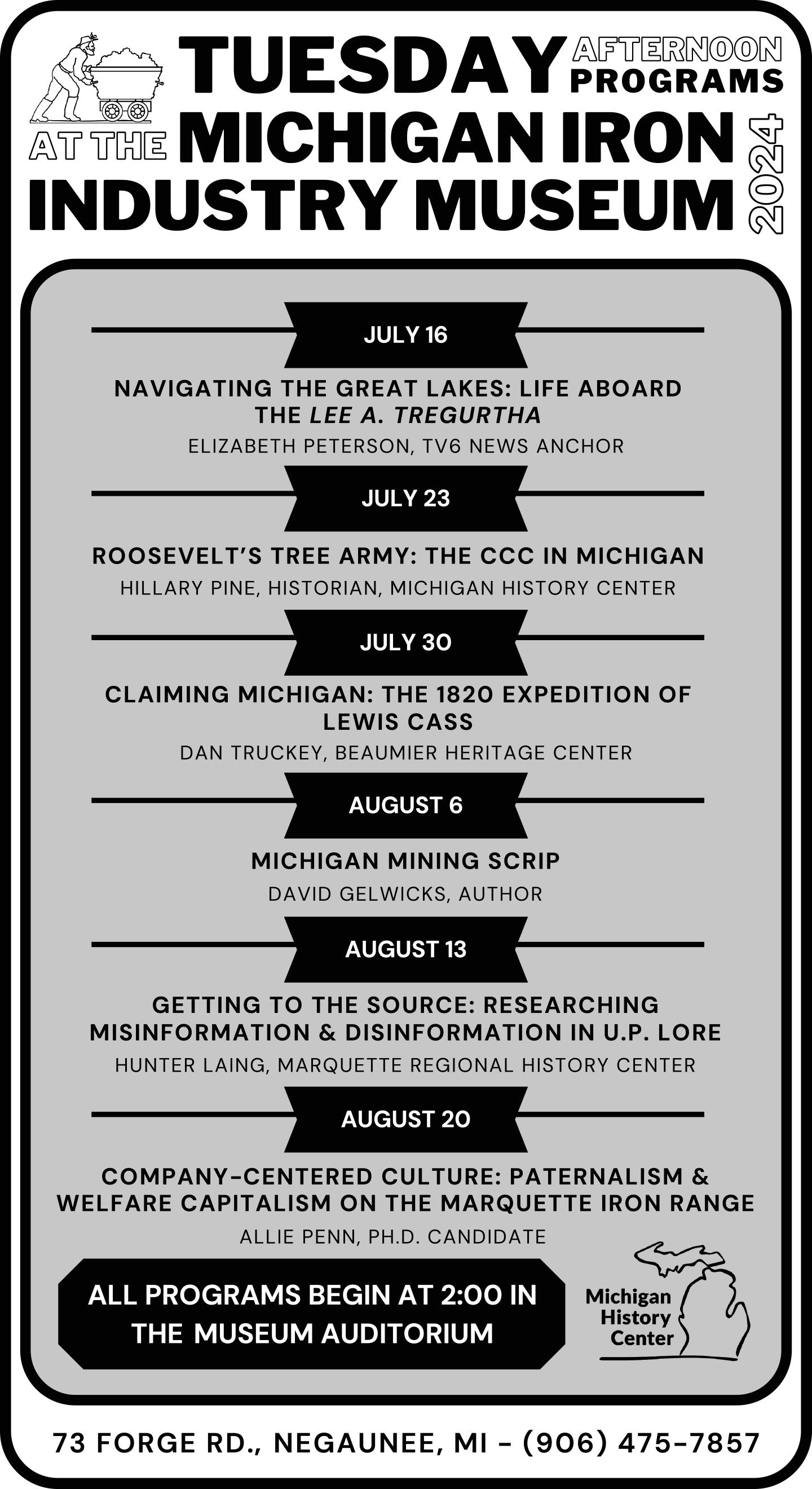 TUESDAY AFTERNOON PROGRAMS

AT THE MICHIGAN IRON INDUSTRY MUSEUM

2024

JULY 16

NAVIGATING THE GREAT LAKES: LIFE ABOARD THE LEE A. TREGURTHA

ELIZABETH PETERSON, TV6 NEWS ANCHOR

JULY 23

ROOSEVELT'S TREE ARMY: THE CCC IN MICHIGAN

HILLARY PINE, HISTORIAN, MICHIGAN HISTORY CENTER

JULY 30

CLAIMING MICHIGAN: THE 1820 EXPEDITION OF LEWIS CASS

DAN TRUCKEY, BEAUMIER HERITAGE CENTER

AUGUST 6

MICHIGAN MINING SCRIP

DAVID GELWICKS, AUTHOR

AUGUST 13

GETTING TO THE SOURCE: RESEARCHING MISINFORMATION & DISINFORMATION IN U.P. LORE

HUNTER LAING, MARQUETTE REGIONAL HISTORY CENTER

AUGUST 20

COMPANY-CENTERED CULTURE: PATERNALISM & WELFARE CAPITALISM ON THE MARQUETTE IRON RANGE

ALLIE PENN, PH.D. CANDIDATE

ALL PROGRAMS BEGIN AT 2:00 IN THE MUSEUM AUDITORIUM

Michigan History Center

73 FORGE RD., NEGAUNEE, MI - (906) 475-7857